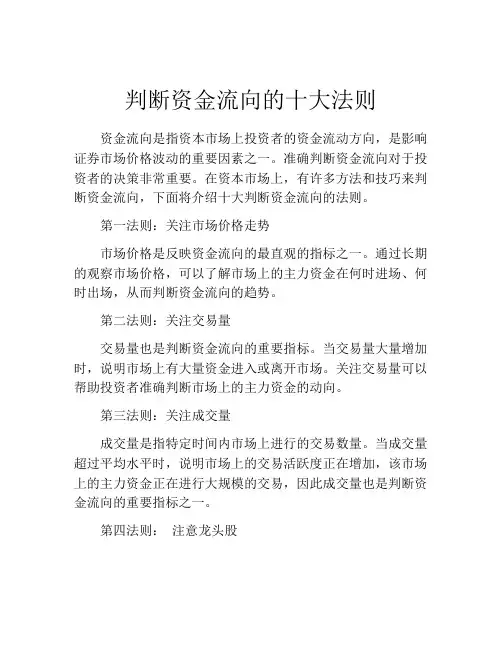 判断资金流向的十大法则

资金流向是指资本市场上投资者的资金流动方向，是影响证券市场价格波动的重要因素之一。准确判断资金流向对于投资者的决策非常重要。在资本市场上，有许多方法和技巧来判断资金流向，下面将介绍十大判断资金流向的法则。

第一法则：关注市场价格走势

市场价格是反映资金流向的最直观的指标之一。通过长期的观察市场价格，可以了解市场上的主力资金在何时进场、何时出场，从而判断资金流向的趋势。

第二法则：关注交易量

交易量也是判断资金流向的重要指标。当交易量大量增加时，说明市场上有大量资金进入或离开市场。关注交易量可以帮助投资者准确判断市场上的主力资金的动向。

第三法则：关注成交量

成交量是指特定时间内市场上进行的交易数量。当成交量超过平均水平时，说明市场上的交易活跃度正在增加，该市场上的主力资金正在进行大规模的交易，因此成交量也是判断资金流向的重要指标之一。

第四法则： 注意龙头股